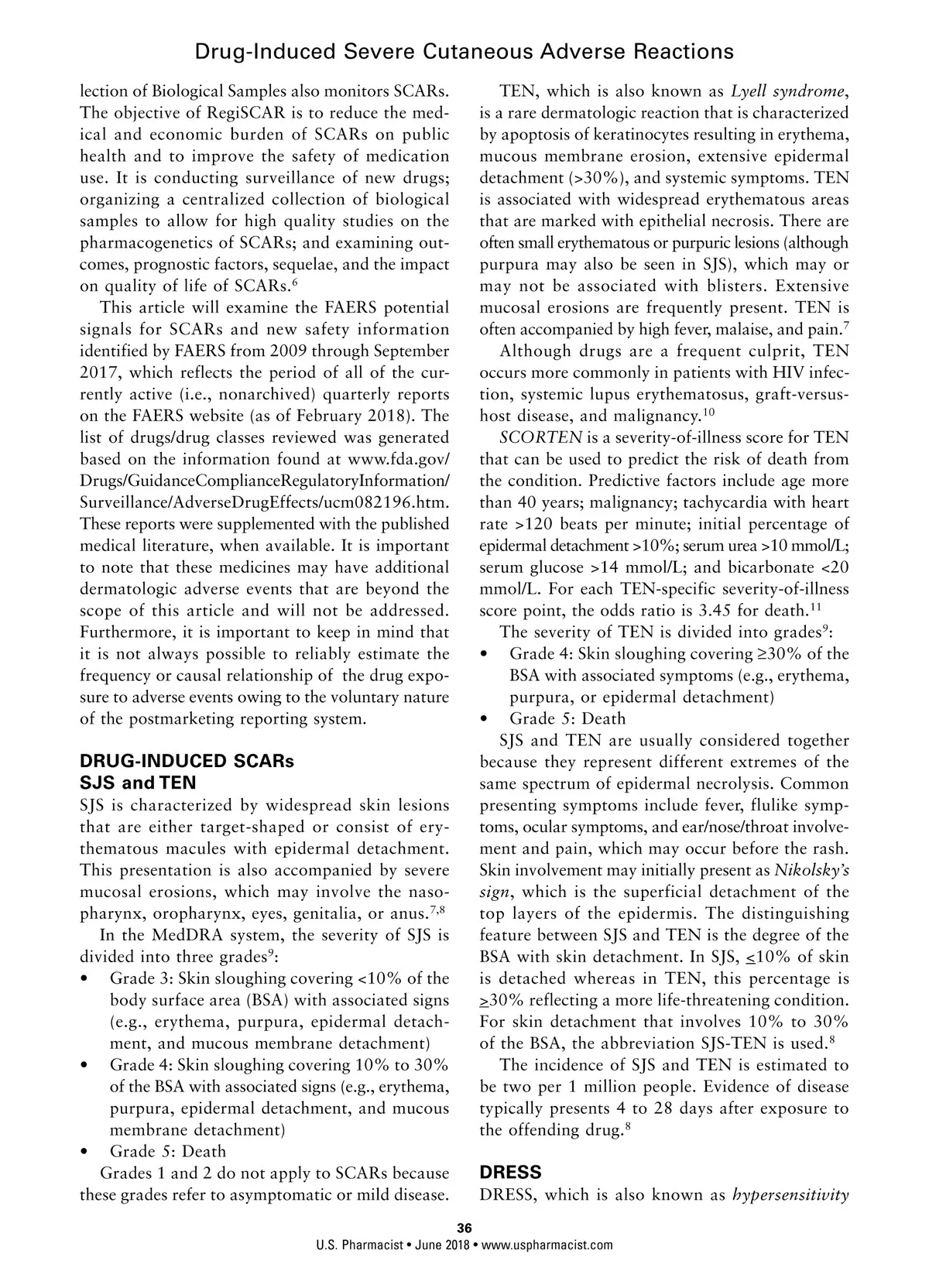 Drug-Induced Severe Cutaneous Adverse Reactions

lection of Biological Samples also monitors SCARs. The objective of RegiSCAR is to reduce the medical and economic burden of SCARs on public health and to improve the safety of medication use. It is conducting surveillance of new drugs; organizing a centralized collection of biological samples to allow for high quality studies on the pharmacogenetics of SCARs; and examining outcomes, prognostic factors, sequelae, and the impact on quality of life of SCARs.$^6$

This article will examine the FAERS potential signals for SCARs and new safety information identified by FAERS from 2009 through September 2017, which reflects the period of all of the currently active (i.e., nonarchived) quarterly reports on the FAERS website (as of February 2018). The list of drugs/drug classes reviewed was generated based on the information found at www.fda.gov/Drugs/GuidanceComplianceRegulatoryInformation/Surveillance/AdverseDrugEffects/ucm082196.htm. These reports were supplemented with the published medical literature, when available. It is important to note that these medicines may have additional dermatologic adverse events that are beyond the scope of this article and will not be addressed. Furthermore, it is important to keep in mind that it is not always possible to reliably estimate the frequency or causal relationship of the drug exposure to adverse events owing to the voluntary nature of the postmarketing reporting system.

DRUG-INDUCED SCARs
SJS and TEN
SJS is characterized by widespread skin lesions that are either target-shaped or consist of erythematous macules with epidermal detachment. This presentation is also accompanied by severe mucosal erosions, which may involve the nasopharynx, oropharynx, eyes, genitalia, or anus.$^{7,8}$

In the MedDRA system, the severity of SJS is divided into three grades$^9$:
• Grade 3: Skin sloughing covering <10% of the body surface area (BSA) with associated signs (e.g., erythema, purpura, epidermal detachment, and mucous membrane detachment)
• Grade 4: Skin sloughing covering 10% to 30% of the BSA with associated signs (e.g., erythema, purpura, epidermal detachment, and mucous membrane detachment)
• Grade 5: Death

Grades 1 and 2 do not apply to SCARs because these grades refer to asymptomatic or mild disease.

TEN, which is also known as Lyell syndrome, is a rare dermatologic reaction that is characterized by apoptosis of keratinocytes resulting in erythema, mucous membrane erosion, extensive epidermal detachment (>30%), and systemic symptoms. TEN is associated with widespread erythematous areas that are marked with epithelial necrosis. There are often small erythematous or purpuric lesions (although purpura may also be seen in SJS), which may or may not be associated with blisters. Extensive mucosal erosions are frequently present. TEN is often accompanied by high fever, malaise, and pain.$^7$

Although drugs are a frequent culprit, TEN occurs more commonly in patients with HIV infection, systemic lupus erythematosus, graft-versus-host disease, and malignancy.$^{10}$

SCORTEN is a severity-of-illness score for TEN that can be used to predict the risk of death from the condition. Predictive factors include age more than 40 years; malignancy; tachycardia with heart rate >120 beats per minute; initial percentage of epidermal detachment >10%; serum urea >10 mmol/L; serum glucose >14 mmol/L; and bicarbonate <20 mmol/L. For each TEN-specific severity-of-illness score point, the odds ratio is 3.45 for death.$^{11}$

The severity of TEN is divided into grades$^9$:
• Grade 4: Skin sloughing covering ≥30% of the BSA with associated symptoms (e.g., erythema, purpura, or epidermal detachment)
• Grade 5: Death

SJS and TEN are usually considered together because they represent different extremes of the same spectrum of epidermal necrolysis. Common presenting symptoms include fever, flulike symptoms, ocular symptoms, and ear/nose/throat involvement and pain, which may occur before the rash. Skin involvement may initially present as Nikolsky's sign, which is the superficial detachment of the top layers of the epidermis. The distinguishing feature between SJS and TEN is the degree of the BSA with skin detachment. In SJS, ≤10% of skin is detached whereas in TEN, this percentage is ≥30% reflecting a more life-threatening condition. For skin detachment that involves 10% to 30% of the BSA, the abbreviation SJS-TEN is used.$^8$

The incidence of SJS and TEN is estimated to be two per 1 million people. Evidence of disease typically presents 4 to 28 days after exposure to the offending drug.$^8$

DRESS
DRESS, which is also known as hypersensitivity

36
U.S. Pharmacist • June 2018 • www.uspharmacist.com